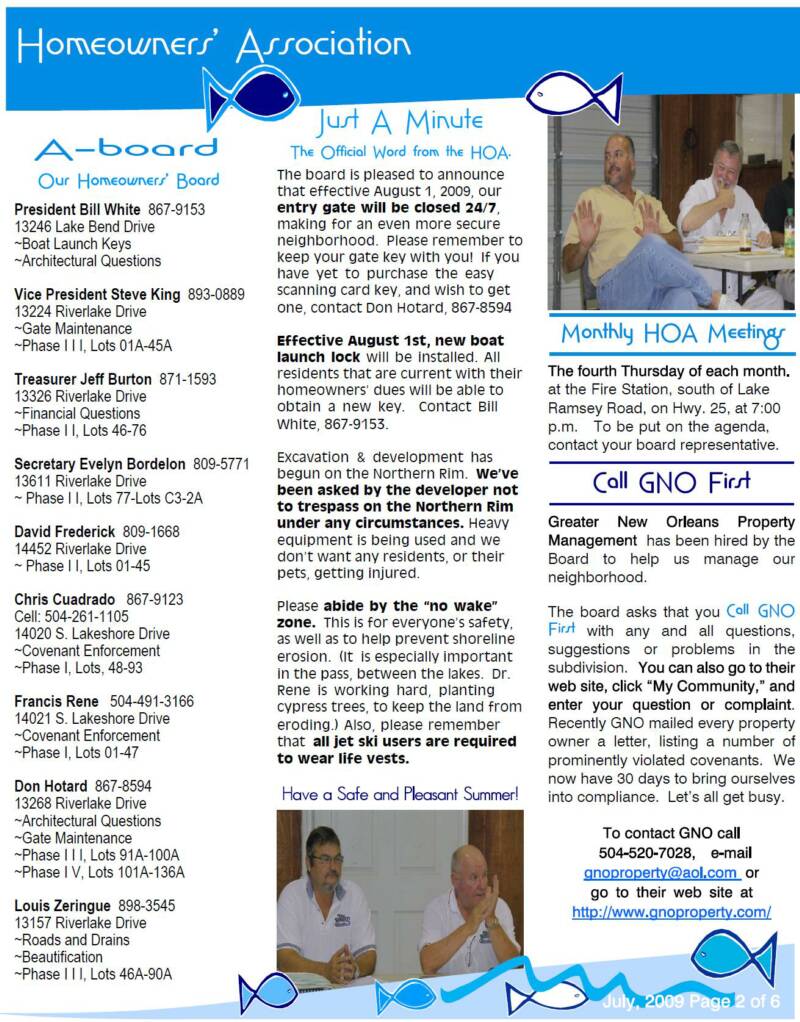 Homeowners' Association

A-board
Our Homeowners' Board

President Bill White 867-9153
13246 Lake Bend Drive
~Boat Launch Keys
~Architectural Questions

Vice President Steve King 893-0889
13224 Riverlake Drive
~Gate Maintenance
~Phase I I I, Lots 01A-45A

Treasurer Jeff Burton 871-1593
13326 Riverlake Drive
~Financial Questions
~Phase I I, Lots 46-76

Secretary Evelyn Bordelon 809-5771
13611 Riverlake Drive
~ Phase I I, Lots 77-Lots C3-2A

David Frederick 809-1668
14452 Riverlake Drive
~ Phase I I, Lots 01-45

Chris Cuadrado 867-9123
Cell: 504-261-1105
14020 S. Lakeshore Drive
~Covenant Enforcement
~Phase I, Lots, 48-93

Francis Rene 504-491-3166
14021 S. Lakeshore Drive
~Covenant Enforcement
~Phase I, Lots 01-47

Don Hotard 867-8594
13268 Riverlake Drive
~Architectural Questions
~Gate Maintenance
~Phase I I I, Lots 91A-100A
~Phase I V, Lots 101A-136A

Louis Zeringue 898-3545
13157 Riverlake Drive
~Roads and Drains
~Beautification
~Phase I I I, Lots 46A-90A

Just A Minute
The Official Word from the HOA.

The board is pleased to announce that effective August 1, 2009, our entry gate will be closed 24/7, making for an even more secure neighborhood. Please remember to keep your gate key with you! If you have yet to purchase the easy scanning card key, and wish to get one, contact Don Hotard, 867-8594

Effective August 1st, new boat launch lock will be installed. All residents that are current with their homeowners' dues will be able to obtain a new key. Contact Bill White, 867-9153.

Excavation & development has begun on the Northern Rim. We've been asked by the developer not to trespass on the Northern Rim under any circumstances. Heavy equipment is being used and we don't want any residents, or their pets, getting injured.

Please abide by the "no wake" zone. This is for everyone's safety, as well as to help prevent shoreline erosion. (It is especially important in the pass, between the lakes. Dr. Rene is working hard, planting cypress trees, to keep the land from eroding.) Also, please remember that all jet ski users are required to wear life vests.

Have a Safe and Pleasant Summer!

Monthly HOA Meetings

The fourth Thursday of each month, at the Fire Station, south of Lake Ramsey Road, on Hwy. 25, at 7:00 p.m. To be put on the agenda, contact your board representative.

Call GNO First

Greater New Orleans Property Management has been hired by the Board to help us manage our neighborhood.

The board asks that you Call GNO First with any and all questions, suggestions or problems in the subdivision. You can also go to their web site, click "My Community," and enter your question or complaint. Recently GNO mailed every property owner a letter, listing a number of prominently violated covenants. We now have 30 days to bring ourselves into compliance. Let's all get busy.

To contact GNO call 504-520-7028, e-mail gnoproperty@aol.com or go to their web site at http://www.gnoproperty.com/

July, 2009 Page 2 of 6